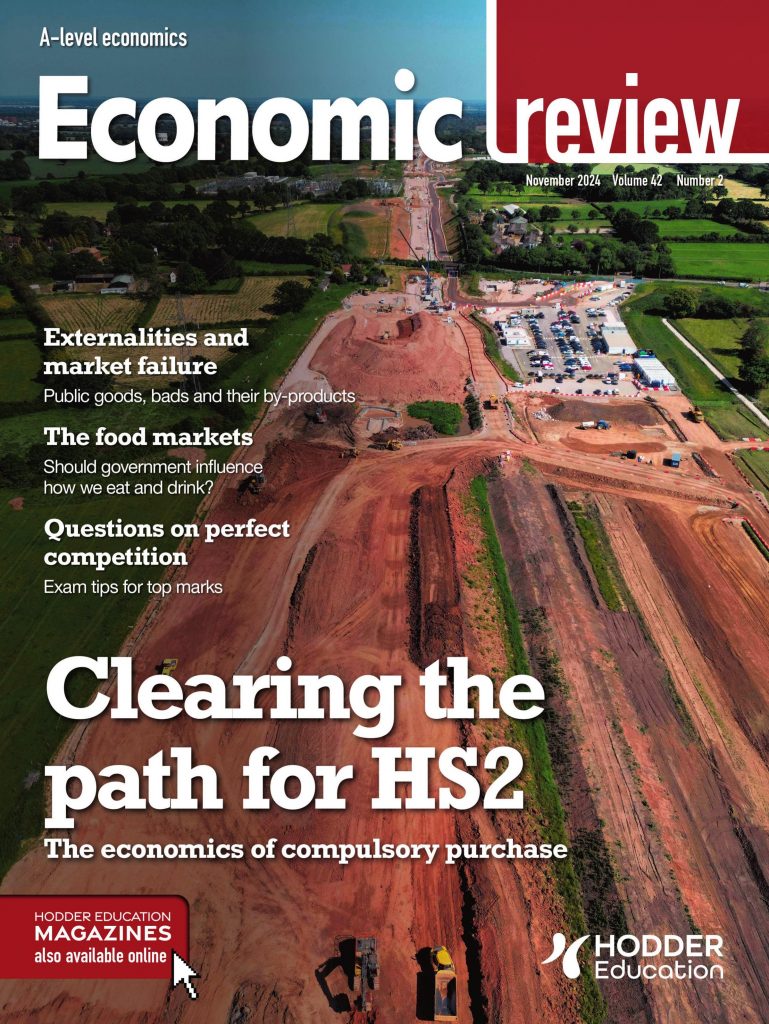 A-level economics

Economic review

November 2024 Volume 42 Number 2

Externalities and market failure

Public goods, bads and their by-products

The food markets

Should government influence how we eat and drink?

Questions on perfect competition

Exam tips for top marks

Clearing the path for HS2

The economics of compulsory purchase

HODDER EDUCATION MAGAZINES also available online

HODDER Education